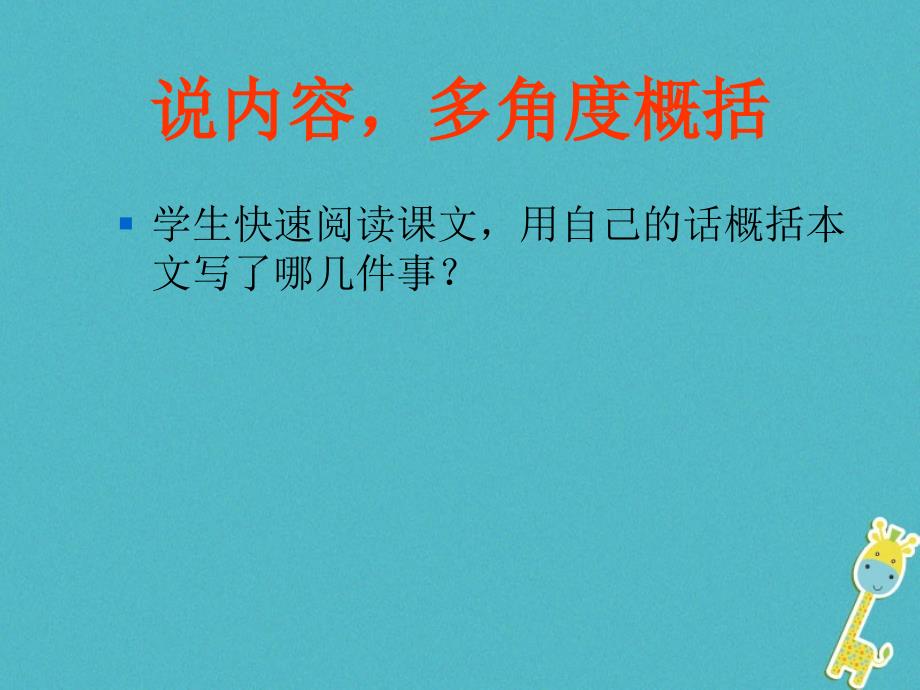 说内容，多角度概括

学生快速阅读课文，用自己的话概括本文写了哪几件事？